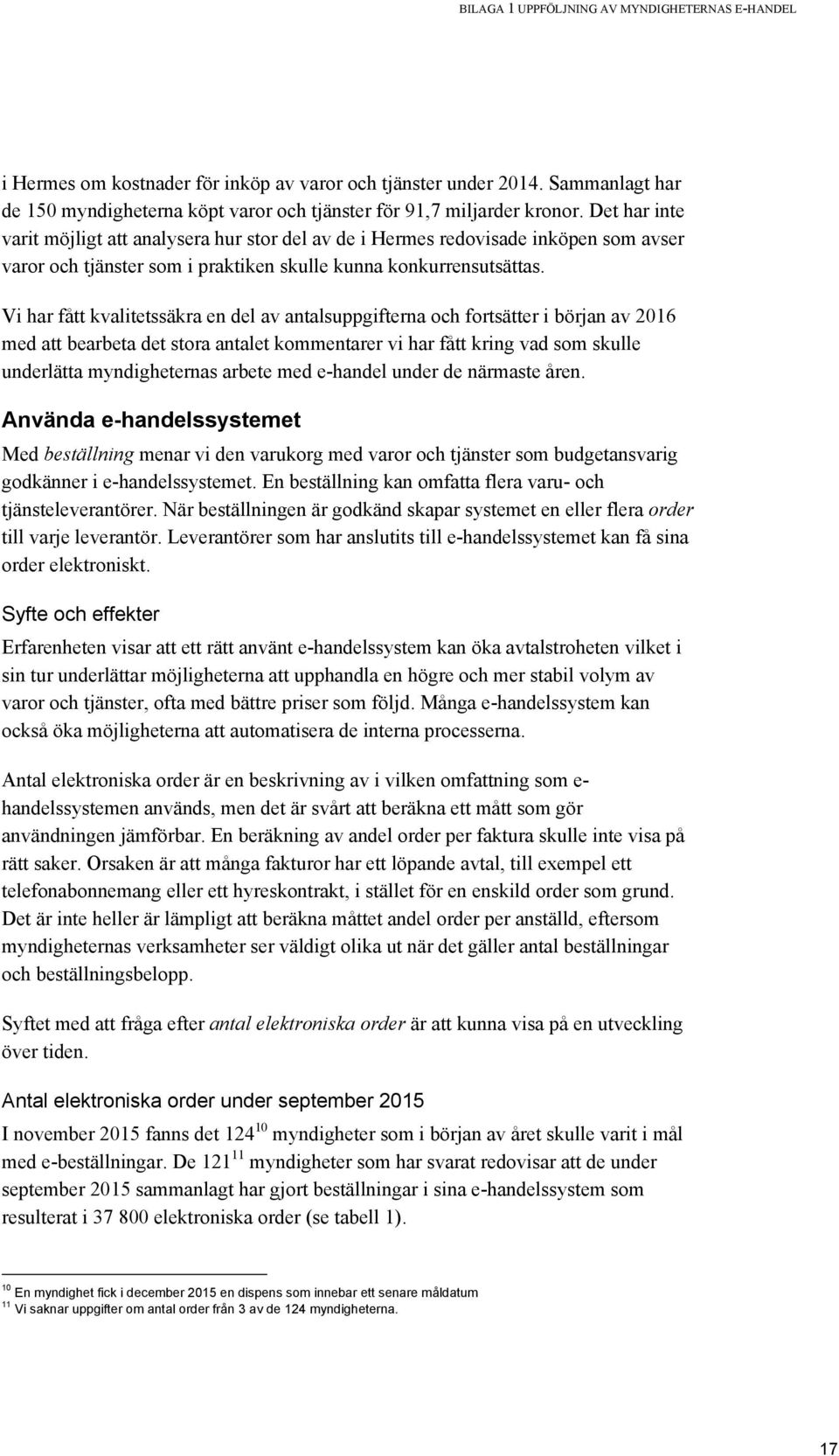 BILAGA 1 UPPFÖLJNING AV MYNDIGHETERNAS E-HANDEL

i Hermes om kostnader för inköp av varor och tjänster under 2014. Sammanlagt har de 150 myndigheterna köpt varor och tjänster för 91,7 miljarder kronor. Det har inte varit möjligt att analysera hur stor del av de i Hermes redovisade inköpen som avser varor och tjänster som i praktiken skulle kunna konkurrensutsättas.

Vi har fått kvalitetssäkra en del av antalsuppgifterna och fortsätter i början av 2016 med att bearbeta det stora antalet kommentarer vi har fått kring vad som skulle underlätta myndigheternas arbete med e-handel under de närmaste åren.

Använda e-handelssystemet

Med beställning menar vi den varukorg med varor och tjänster som budgetansvarig godkänner i e-handelssystemet. En beställning kan omfatta flera varu- och tjänsteleverantörer. När beställningen är godkänd skapar systemet en eller flera order till varje leverantör. Leverantörer som har anslutits till e-handelssystemet kan få sina order elektroniskt.

Syfte och effekter

Erfarenheten visar att ett rätt använt e-handelssystem kan öka avtalstroheten vilket i sin tur underlättar möjligheterna att upphandla en högre och mer stabil volym av varor och tjänster, ofta med bättre priser som följd. Många e-handelssystem kan också öka möjligheterna att automatisera de interna processerna.

Antal elektroniska order är en beskrivning av i vilken omfattning som e-handelssystemen används, men det är svårt att beräkna ett mått som gör användningen jämförbar. En beräkning av andel order per faktura skulle inte visa på rätt saker. Orsaken är att många fakturor har ett löpande avtal, till exempel ett telefonabonnemang eller ett hyreskontrakt, i stället för en enskild order som grund. Det är inte heller är lämpligt att beräkna måttet andel order per anställd, eftersom myndigheternas verksamheter ser väldigt olika ut när det gäller antal beställningar och beställningsbelopp.

Syftet med att fråga efter antal elektroniska order är att kunna visa på en utveckling över tiden.

Antal elektroniska order under september 2015

I november 2015 fanns det 124$^{10}$ myndigheter som i början av året skulle varit i mål med e-beställningar. De 121$^{11}$ myndigheter som har svarat redovisar att de under september 2015 sammanlagt har gjort beställningar i sina e-handelssystem som resulterat i 37 800 elektroniska order (se tabell 1).

$^{10}$ En myndighet fick i december 2015 en dispens som innebar ett senare måldatum
$^{11}$ Vi saknar uppgifter om antal order från 3 av de 124 myndigheterna.

17